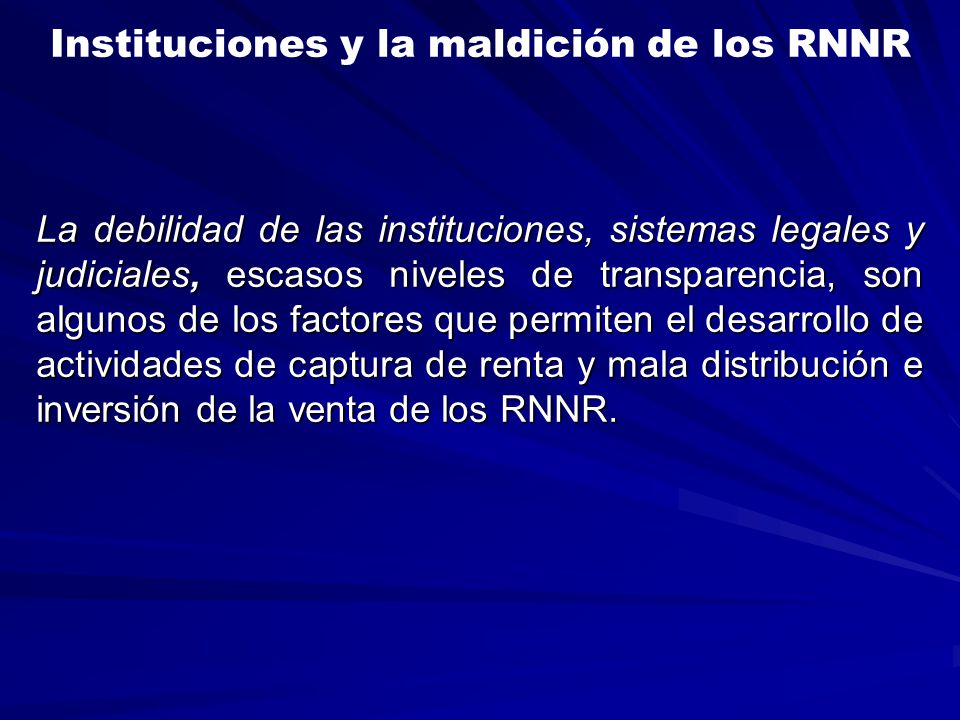 Instituciones y la maldición de los RNNR

La debilidad de las instituciones, sistemas legales y judiciales, escasos niveles de transparencia, son algunos de los factores que permiten el desarrollo de actividades de captura de renta y mala distribución e inversión de la venta de los RNNR.